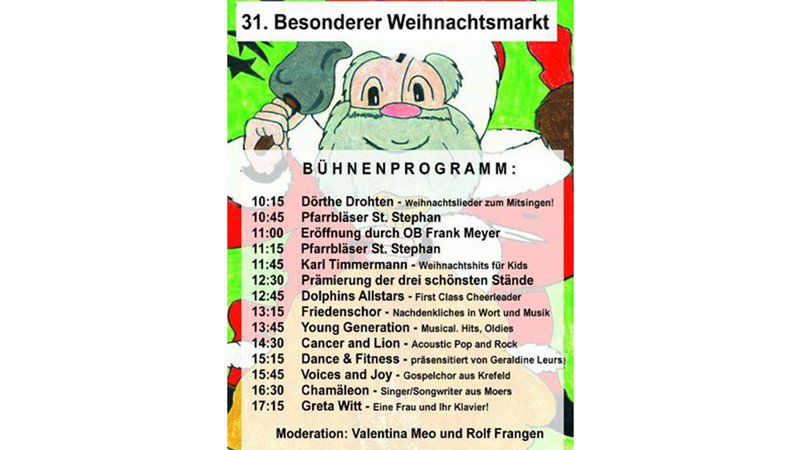 31. Besonderer Weihnachtsmarkt

BÜHNENPROGRAMM:

10:15 Dörthe Drohten - Weihnachtslieder zum Mitsingen!
10:45 Pfarrbläser St. Stephan
11:00 Eröffnung durch OB Frank Meyer
11:15 Pfarrbläser St. Stephan
11:45 Karl Timmermann - Weihnachtshits für Kids
12:30 Prämierung der drei schönsten Stände
12:45 Dolphins Allstars - First Class Cheerleader
13:15 Friedenschor - Nachdenkliches in Wort und Musik
13:45 Young Generation - Musical. Hits, Oldies
14:30 Cancer and Lion - Acoustic Pop and Rock
15:15 Dance & Fitness - präsensitiert von Geraldine Leurs
15:45 Voices and Joy - Gospelchor aus Krefeld
16:30 Chamäleon - Singer/Songwriter aus Moers
17:15 Greta Witt - Eine Frau und Ihr Klavier!

Moderation: Valentina Meo und Rolf Frangen